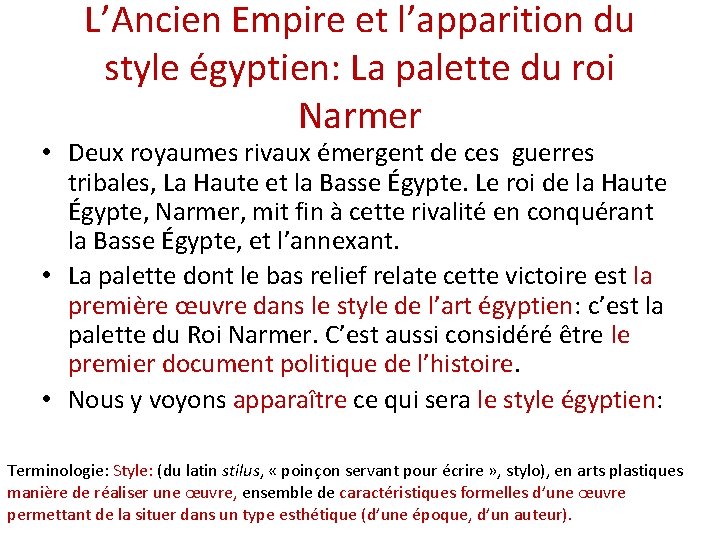 L'Ancien Empire et l'apparition du style égyptien: La palette du roi Narmer

• Deux royaumes rivaux émergent de ces guerres tribales, La Haute et la Basse Égypte. Le roi de la Haute Égypte, Narmer, mit fin à cette rivalité en conquérant la Basse Égypte, et l'annexant.
• La palette dont le bas relief relate cette victoire est la première œuvre dans le style de l'art égyptien: c'est la palette du Roi Narmer. C'est aussi considéré être le premier document politique de l'histoire.
• Nous y voyons apparaître ce qui sera le style égyptien:

Terminologie: Style: (du latin stilus, « poinçon servant pour écrire », stylo), en arts plastiques manière de réaliser une œuvre, ensemble de caractéristiques formelles d'une œuvre permettant de la situer dans un type esthétique (d'une époque, d'un auteur).